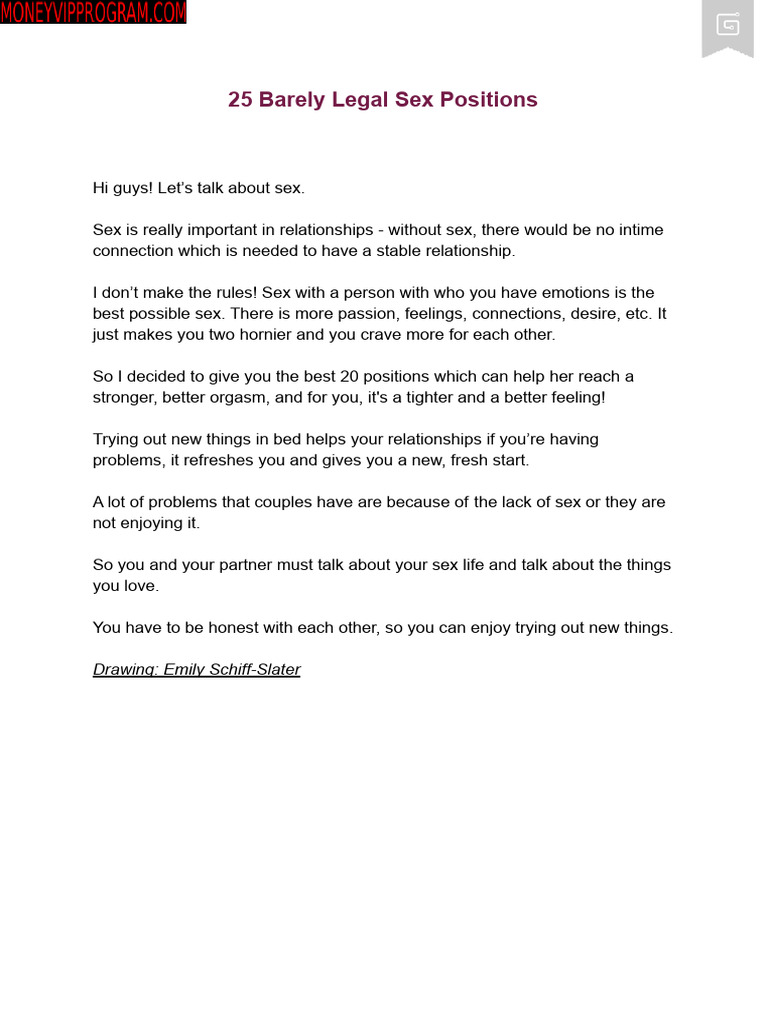 MONEYVIPPROGRAM.COM

25 Barely Legal Sex Positions

Hi guys! Let's talk about sex.

Sex is really important in relationships - without sex, there would be no intime connection which is needed to have a stable relationship.

I don't make the rules! Sex with a person with who you have emotions is the best possible sex. There is more passion, feelings, connections, desire, etc. It just makes you two hornier and you crave more for each other.

So I decided to give you the best 20 positions which can help her reach a stronger, better orgasm, and for you, it's a tighter and a better feeling!

Trying out new things in bed helps your relationships if you're having problems, it refreshes you and gives you a new, fresh start.

A lot of problems that couples have are because of the lack of sex or they are not enjoying it.

So you and your partner must talk about your sex life and talk about the things you love.

You have to be honest with each other, so you can enjoy trying out new things.

Drawing: Emily Schiff-Slater